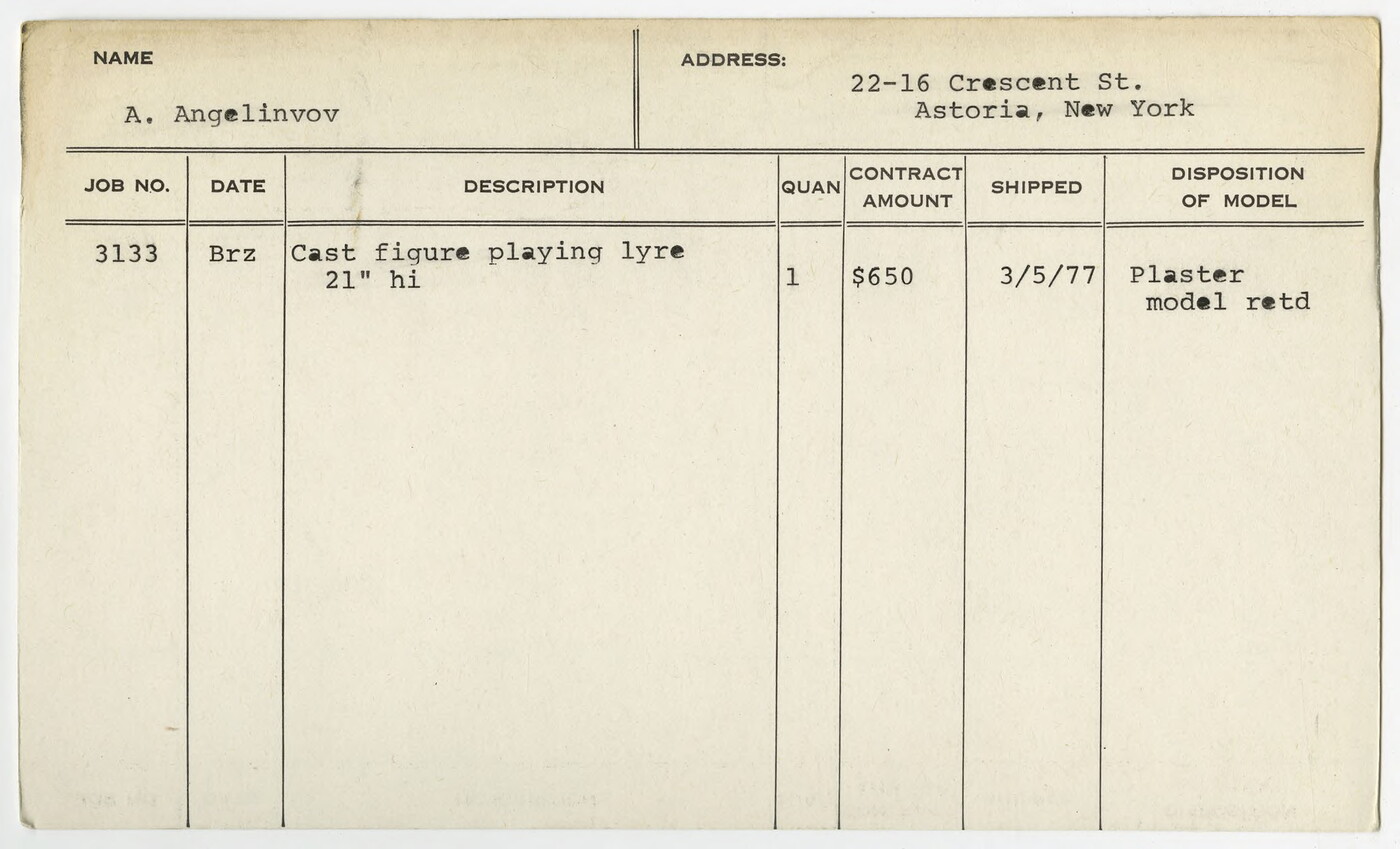 NAME

A. Angelinvov

ADDRESS:

22-16 Crescent St.
Astoria, New York

| JOB NO. | DATE | DESCRIPTION | QUAN | CONTRACT AMOUNT | SHIPPED | DISPOSITION OF MODEL |
|---|---|---|---|---|---|---|
| 3133 | Brz | Cast figure playing lyre 21" hi | 1 | $650 | 3/5/77 | Plaster model retd |